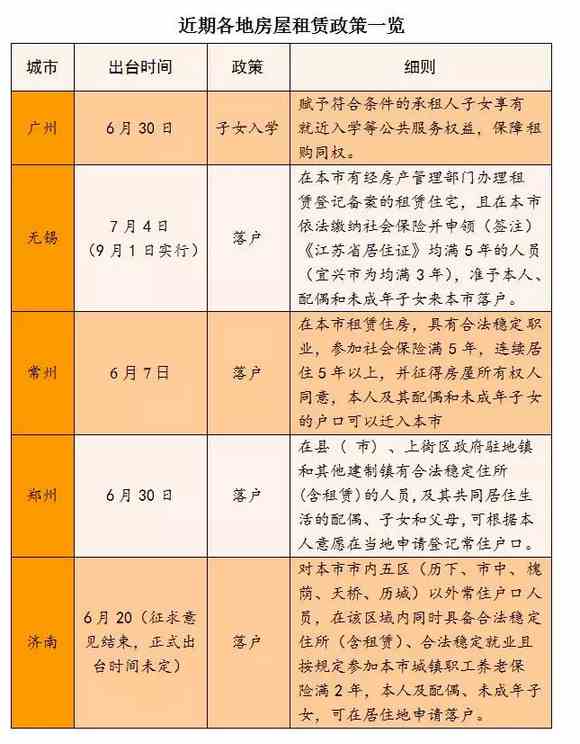 近期各地房屋租赁政策一览

| 城市 | 出台时间 | 政策 | 细则 |
|---|---|---|---|
| 广州 | 6月30日 | 子女入学 | 赋予符合条件的承租人子女享有就近入学等公共服务权益，保障租购同权。 |
| 无锡 | 7月4日（9月1日实行） | 落户 | 在本市有经房产管理部门办理租赁登记备案的租赁住宅，且在本市依法缴纳社会保险并申领（签注）《江苏省居住证》均满5年的人员（宜兴市为均满3年），准予本人、配偶和未成年子女来本市落户。 |
| 常州 | 6月7日 | 落户 | 在本市租赁住房，具有合法稳定职业，参加社会保险满5年，连续居住5年以上，并征得房屋所有权人同意，本人及其配偶和未成年子女的户口可以迁入本市 |
| 郑州 | 6月30日 | 落户 | 在县（市）、上街区政府驻地镇和其他建制镇有合法稳定住所（含租赁）的人员，及其共同居住生活的配偶、子女和父母，可根据本人意愿在当地申请登记常住户口。 |
| 济南 | 6月20（征求意见结束，正式出台时间未定） | 落户 | 对本市市内五区（历下、市中、槐荫、天桥、历城）以外常住户口人员，在该区域内同时具备合法稳定住所（含租赁）、合法稳定就业且按规定参加本市城镇职工养老保险满2年，本人及配偶、未成年子女，可在居住地申请落户。 |